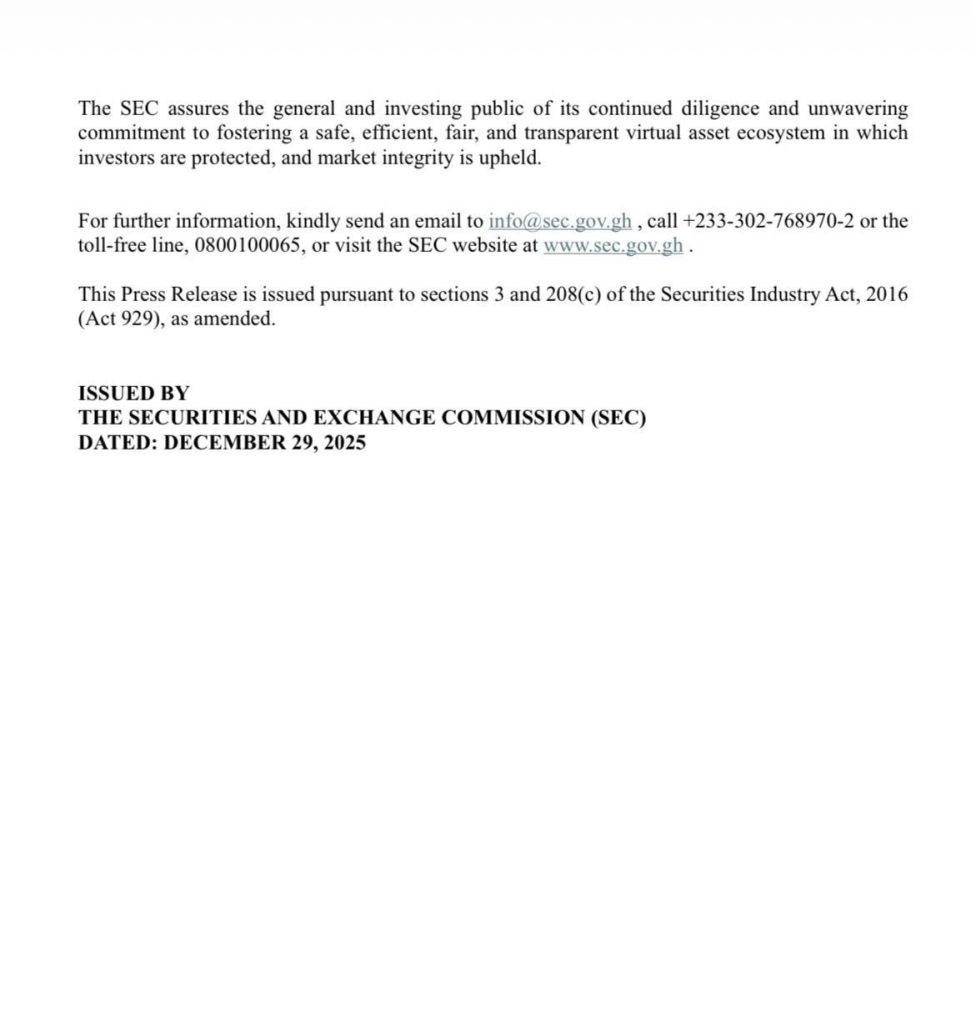 The SEC assures the general and investing public of its continued diligence and unwavering commitment to fostering a safe, efficient, fair, and transparent virtual asset ecosystem in which investors are protected, and market integrity is upheld.

For further information, kindly send an email to info@sec.gov.gh , call +233-302-768970-2 or the toll-free line, 0800100065, or visit the SEC website at www.sec.gov.gh .

This Press Release is issued pursuant to sections 3 and 208(c) of the Securities Industry Act, 2016 (Act 929), as amended.

ISSUED BY
THE SECURITIES AND EXCHANGE COMMISSION (SEC)
DATED: DECEMBER 29, 2025